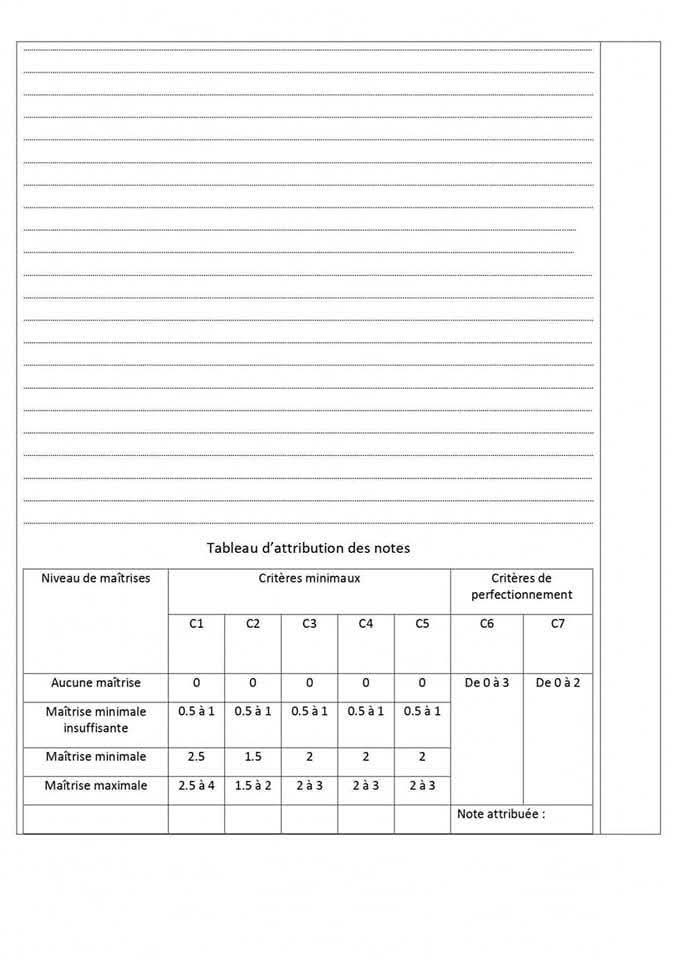 Tableau d'attribution des notes

| Niveau de maîtrises | Critères minimaux | | | | | Critères de perfectionnement | |
|---|---|---|---|---|---|---|---|
| | C1 | C2 | C3 | C4 | C5 | C6 | C7 |
| Aucune maîtrise | 0 | 0 | 0 | 0 | 0 | De 0 à 3 | De 0 à 2 |
| Maîtrise minimale insuffisante | 0.5 à 1 | 0.5 à 1 | 0.5 à 1 | 0.5 à 1 | 0.5 à 1 | | |
| Maîtrise minimale | 2.5 | 1.5 | 2 | 2 | 2 | | |
| Maîtrise maximale | 2.5 à 4 | 1.5 à 2 | 2 à 3 | 2 à 3 | 2 à 3 | | |
| | | | | | | Note attribuée : | |